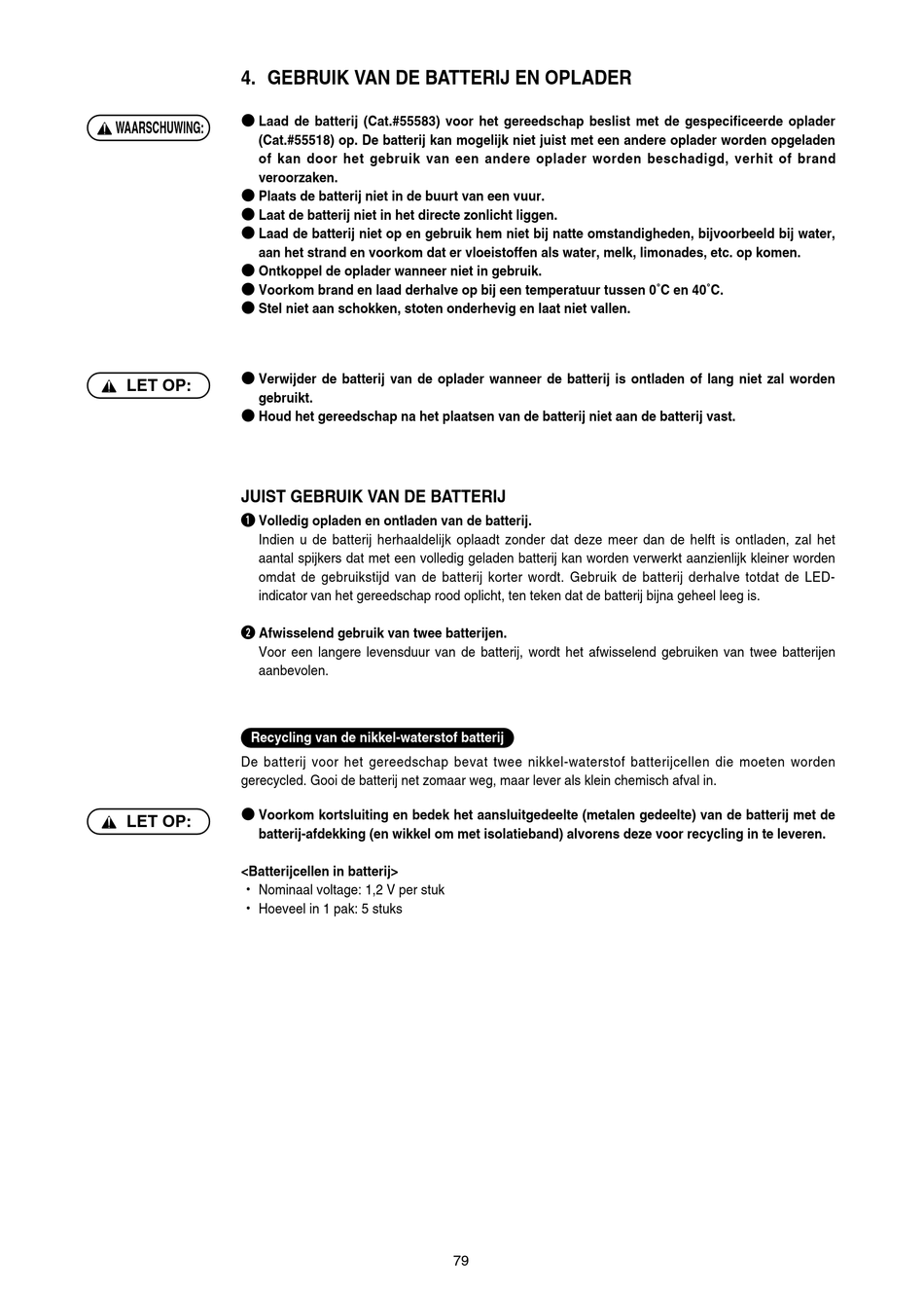 4. GEBRUIK VAN DE BATTERIJ EN OPLADER

WAARSCHUWING:

● Laad de batterij (Cat.#55583) voor het gereedschap beslist met de gespecificeerde oplader (Cat.#55518) op. De batterij kan mogelijk niet juist met een andere oplader worden opgeladen of kan door het gebruik van een andere oplader worden beschadigd, verhit of brand veroorzaken.
● Plaats de batterij niet in de buurt van een vuur.
● Laat de batterij niet in het directe zonlicht liggen.
● Laad de batterij niet op en gebruik hem niet bij natte omstandigheden, bijvoorbeeld bij water, aan het strand en voorkom dat er vloeistoffen als water, melk, limonades, etc. op komen.
● Ontkoppel de oplader wanneer niet in gebruik.
● Voorkom brand en laad derhalve op bij een temperatuur tussen 0˚C en 40˚C.
● Stel niet aan schokken, stoten onderhevig en laat niet vallen.

LET OP:

● Verwijder de batterij van de oplader wanneer de batterij is ontladen of lang niet zal worden gebruikt.
● Houd het gereedschap na het plaatsen van de batterij niet aan de batterij vast.

JUIST GEBRUIK VAN DE BATTERIJ

❶ Volledig opladen en ontladen van de batterij.
Indien u de batterij herhaaldelijk oplaadt zonder dat deze meer dan de helft is ontladen, zal het aantal spijkers dat met een volledig geladen batterij kan worden verwerkt aanzienlijk kleiner worden omdat de gebruikstijd van de batterij korter wordt. Gebruik de batterij derhalve totdat de LED-indicator van het gereedschap rood oplicht, ten teken dat de batterij bijna geheel leeg is.

❷ Afwisselend gebruik van twee batterijen.
Voor een langere levensduur van de batterij, wordt het afwisselend gebruiken van twee batterijen aanbevolen.

Recycling van de nikkel-waterstof batterij

De batterij voor het gereedschap bevat twee nikkel-waterstof batterijcellen die moeten worden gerecycled. Gooi de batterij net zomaar weg, maar lever als klein chemisch afval in.

LET OP:

● Voorkom kortsluiting en bedek het aansluitgedeelte (metalen gedeelte) van de batterij met de batterij-afdekking (en wikkel om met isolatieband) alvorens deze voor recycling in te leveren.

<Batterijcellen in batterij>
・ Nominaal voltage: 1,2 V per stuk
・ Hoeveel in 1 pak: 5 stuks

79